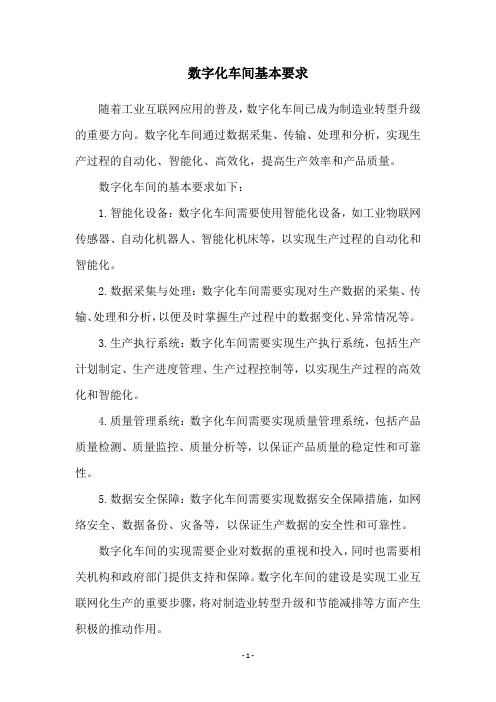 数字化车间基本要求

随着工业互联网应用的普及，数字化车间已成为制造业转型升级的重要方向。数字化车间通过数据采集、传输、处理和分析，实现生产过程的自动化、智能化、高效化，提高生产效率和产品质量。

数字化车间的基本要求如下：

1. 智能化设备：数字化车间需要使用智能化设备，如工业物联网传感器、自动化机器人、智能化机床等，以实现生产过程的自动化和智能化。

2. 数据采集与处理：数字化车间需要实现对生产数据的采集、传输、处理和分析，以便及时掌握生产过程中的数据变化、异常情况等。

3. 生产执行系统：数字化车间需要实现生产执行系统，包括生产计划制定、生产进度管理、生产过程控制等，以实现生产过程的高效化和智能化。

4. 质量管理系统：数字化车间需要实现质量管理系统，包括产品质量检测、质量监控、质量分析等，以保证产品质量的稳定性和可靠性。

5. 数据安全保障：数字化车间需要实现数据安全保障措施，如网络安全、数据备份、灾备等，以保证生产数据的安全性和可靠性。

数字化车间的实现需要企业对数据的重视和投入，同时也需要相关机构和政府部门提供支持和保障。数字化车间的建设是实现工业互联网化生产的重要步骤，将对制造业转型升级和节能减排等方面产生积极的推动作用。

- 1 -